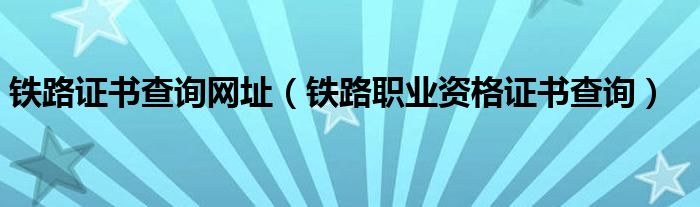 铁路证书查询网址（铁路职业资格证书查询）